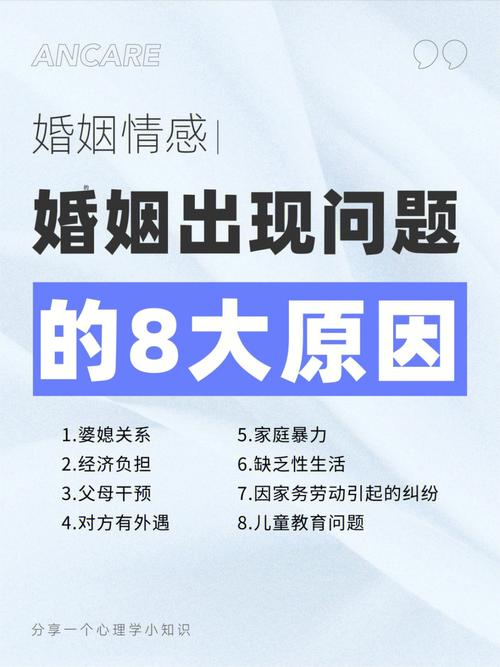 ANCARE

婚姻情感|

婚姻出现问题
的8大原因

1.婆媳关系
2.经济负担
3.父母干预
4.对方有外遇

5.家庭暴力
6.缺乏性生活
7.因家务劳动引起的纠纷
8.儿童教育问题

分享一个心理学小知识